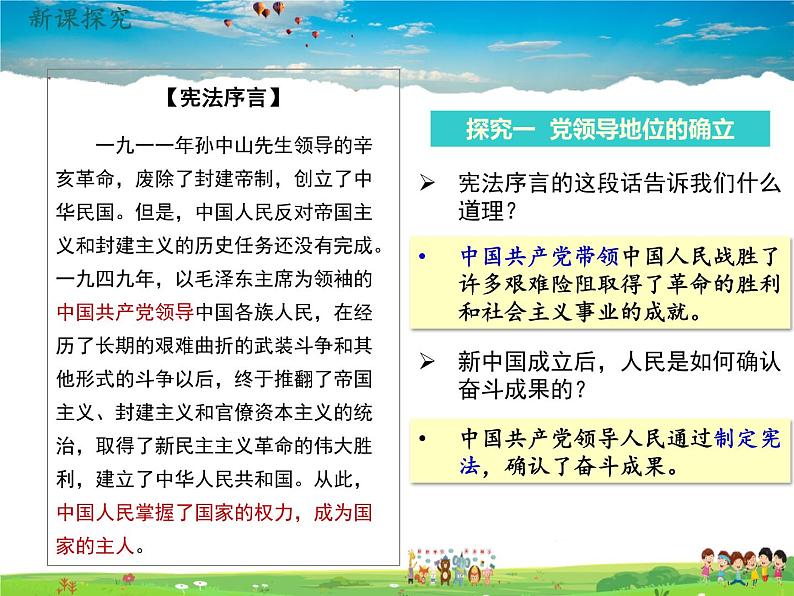 新课探究

【宪法序言】

一九一一年孙中山先生领导的辛亥革命，废除了封建帝制，创立了中华民国。但是，中国人民反对帝国主义和封建主义的历史任务还没有完成。一九四九年，以毛泽东主席为领袖的中国共产党领导中国各族人民，在经历了长期的艰难曲折的武装斗争和其他形式的斗争以后，终于推翻了帝国主义、封建主义和官僚资本主义的统治，取得了新民主主义革命的伟大胜利，建立了中华人民共和国。从此，中国人民掌握了国家的权力，成为国家的主人。

探究一 党领导地位的确立

➢ 宪法序言的这段话告诉我们什么道理？

• 中国共产党带领中国人民战胜了许多艰难险阻取得了革命的胜利和社会主义事业的成就。

➢ 新中国成立后，人民是如何确认奋斗成果的？

• 中国共产党领导人民通过制定宪法，确认了奋斗成果。